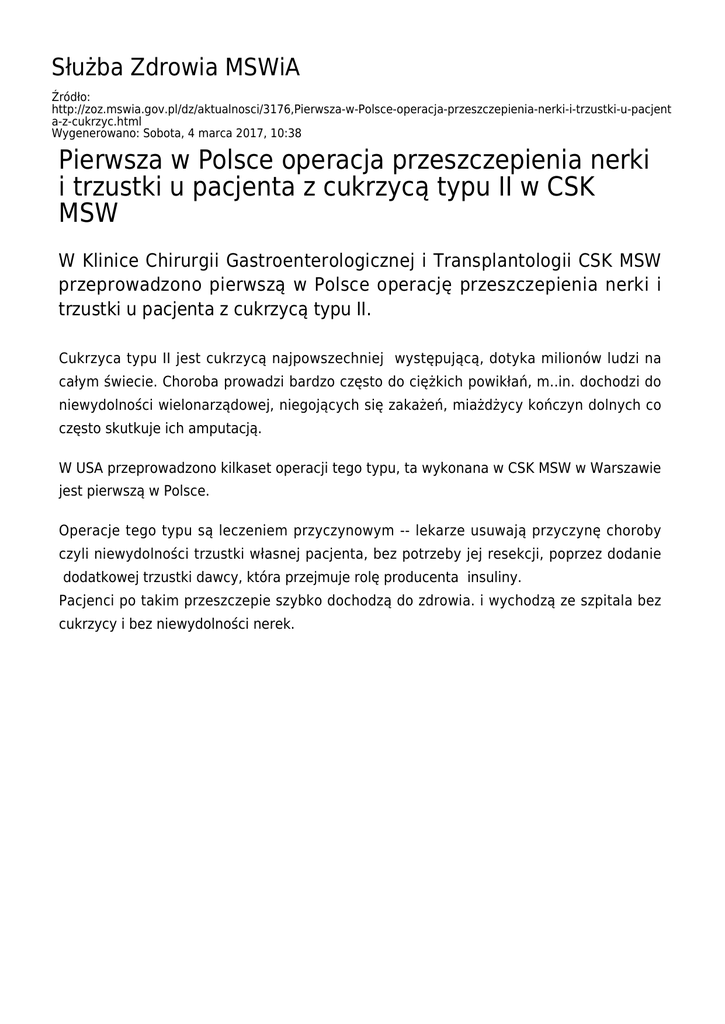 Służba Zdrowia MSWiA

Źródło:
http://zoz.mswia.gov.pl/dz/aktualnosci/3176,Pierwsza-w-Polsce-operacja-przeszczepienia-nerki-i-trzustki-u-pacjenta-z-cukrzyc.html
Wygenerowano: Sobota, 4 marca 2017, 10:38

Pierwsza w Polsce operacja przeszczepienia nerki i trzustki u pacjenta z cukrzycą typu II w CSK MSW

W Klinice Chirurgii Gastroenterologicznej i Transplantologii CSK MSW przeprowadzono pierwszą w Polsce operację przeszczepienia nerki i trzustki u pacjenta z cukrzycą typu II.

Cukrzyca typu II jest cukrzycą najpowszechniej występującą, dotyka milionów ludzi na całym świecie. Choroba prowadzi bardzo często do ciężkich powikłań, m..in. dochodzi do niewydolności wielonarządowej, niegojących się zakażeń, miażdżycy kończyn dolnych co często skutkuje ich amputacją.

W USA przeprowadzono kilkaset operacji tego typu, ta wykonana w CSK MSW w Warszawie jest pierwszą w Polsce.

Operacje tego typu są leczeniem przyczynowym -- lekarze usuwają przyczynę choroby czyli niewydolności trzustki własnej pacjenta, bez potrzeby jej resekcji, poprzez dodanie dodatkowej trzustki dawcy, która przejmuje rolę producenta insuliny.
Pacjenci po takim przeszczepie szybko dochodzą do zdrowia. i wychodzą ze szpitala bez cukrzycy i bez niewydolności nerek.